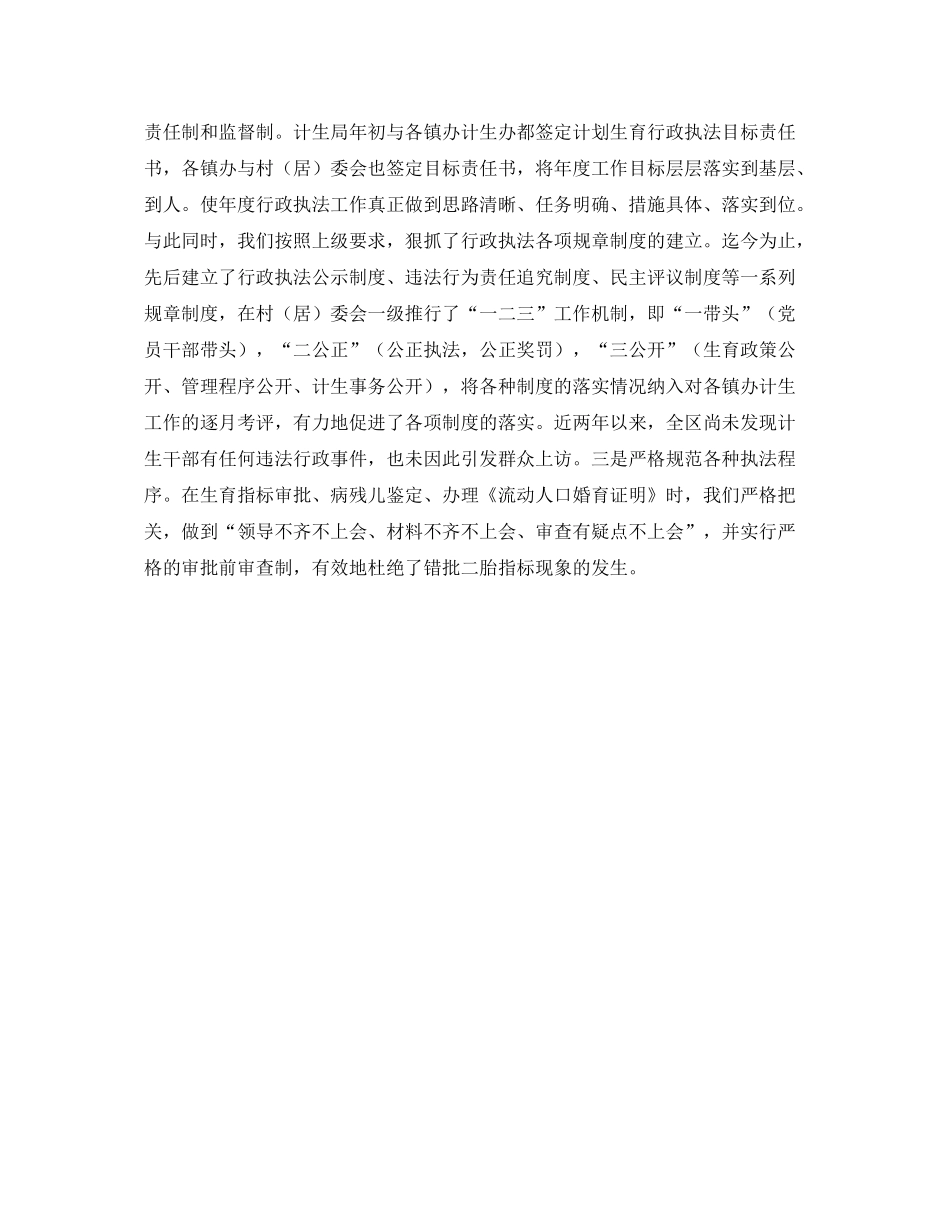 责任制和监督制。计生局年初与各镇办计生办都签定计划生育行政执法目标责任书，各镇办与村（居）委会也签定目标责任书，将年度工作目标层层落实到基层、到人。使年度行政执法工作真正做到思路清晰、任务明确、措施具体、落实到位。与此同时，我们按照上级要求，狠抓了行政执法各项规章制度的建立。迄今为止，先后建立了行政执法公示制度、违法行为责任追究制度、民主评议制度等一系列规章制度，在村（居）委会一级推行了“一二三”工作机制，即“一带头”（党员干部带头），“二公正”（公正执法，公正奖罚），“三公开”（生育政策公开、管理程序公开、计生事务公开），将各种制度的落实情况纳入对各镇办计生工作的逐月考评，有力地促进了各项制度的落实。近两年以来，全区尚未发现计生干部有任何违法行政事件，也未因此引发群众上访。三是严格规范各种执法程序。在生育指标审批、病残儿鉴定、办理《流动人口婚育证明》时，我们严格把关，做到“领导不齐不上会、材料不齐不上会、审查有疑点不上会”，并实行严格的审批前审查制，有效地杜绝了错批二胎指标现象的发生。